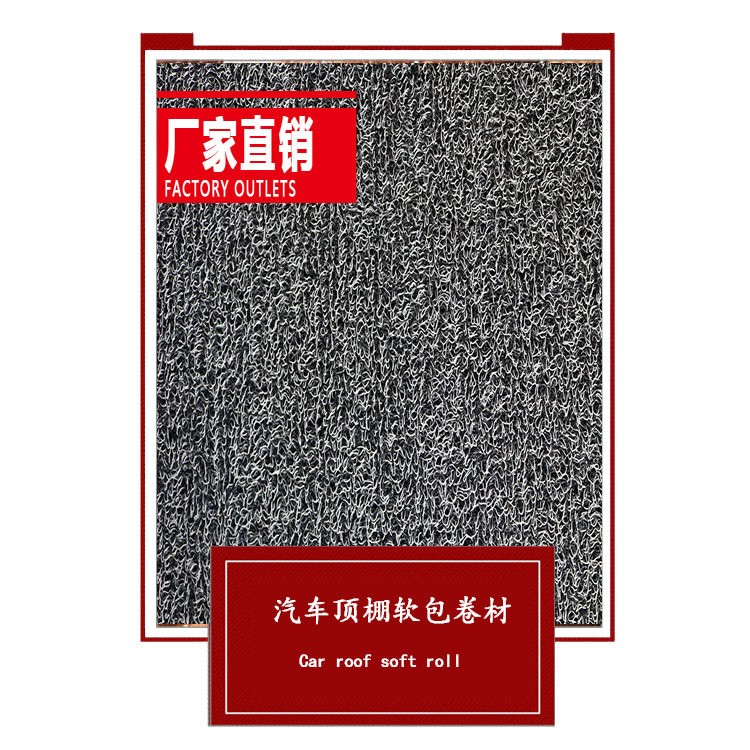 厂家直销
FACTORY OUTLETS

汽车顶棚软包卷材

Car roof soft roll